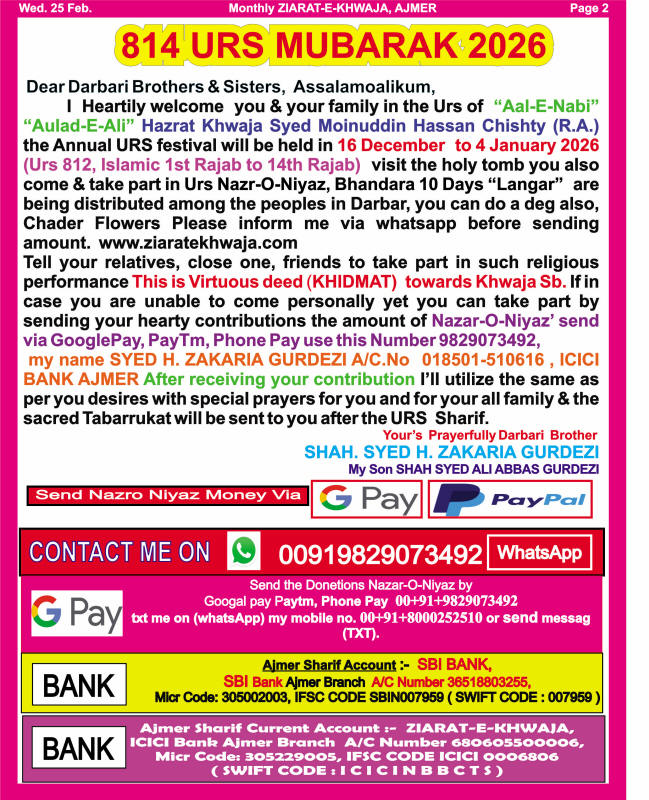 Wed. 25 Feb. Monthly ZIARAT-E-KHWAJA, AJMER Page 2

814 URS MUBARAK 2026

Dear Darbari Brothers & Sisters, Assalamoalikum,

I Heartily welcome you & your family in the Urs of "Aal-E-Nabi" "Aulad-E-Ali" Hazrat Khwaja Syed Moinuddin Hassan Chishty (R.A.) the Annual URS festival will be held in 16 December to 4 January 2026 (Urs 812, Islamic 1st Rajab to 14th Rajab) visit the holy tomb you also come & take part in Urs Nazr-O-Niyaz, Bhandara 10 Days "Langar" are being distributed among the peoples in Darbar, you can do a deg also, Chader Flowers Please inform me via whatsapp before sending amount. www.ziaratekhwaja.com

Tell your relatives, close one, friends to take part in such religious performance This is Virtuous deed (KHIDMAT) towards Khwaja Sb. If in case you are unable to come personally yet you can take part by sending your hearty contributions the amount of Nazar-O-Niyaz' send via GooglePay, PayTm, Phone Pay use this Number 9829073492, my name SYED H. ZAKARIA GURDEZI A/C.No 018501-510616 , ICICI BANK AJMER After receiving your contribution I'll utilize the same as per you desires with special prayers for you and for your all family & the sacred Tabarrukat will be sent to you after the URS Sharif.

Your's Prayerfully Darbari Brother
SHAH. SYED H. ZAKARIA GURDEZI
My Son SHAH SYED ALI ABBAS GURDEZI

Send Nazro Niyaz Money Via G Pay PayPal

CONTACT ME ON 00919829073492 WhatsApp

G Pay
Send the Donetions Nazar-O-Niyaz by Googal pay Paytm, Phone Pay 00+91+9829073492 txt me on (whatsApp) my mobile no. 00+91+8000252510 or send messag (TXT).

BANK
Ajmer Sharif Account :- SBI BANK, SBI Bank Ajmer Branch A/C Number 36518803255, Micr Code: 305002003, IFSC CODE SBIN007959 ( SWIFT CODE : 007959 )

BANK
Ajmer Sharif Current Account :- ZIARAT-E-KHWAJA, ICICI Bank Ajmer Branch A/C Number 680605500006, Micr Code: 305229005, IFSC CODE ICICI 0006806 ( SWIFT CODE : I C I C I N B B C T S )